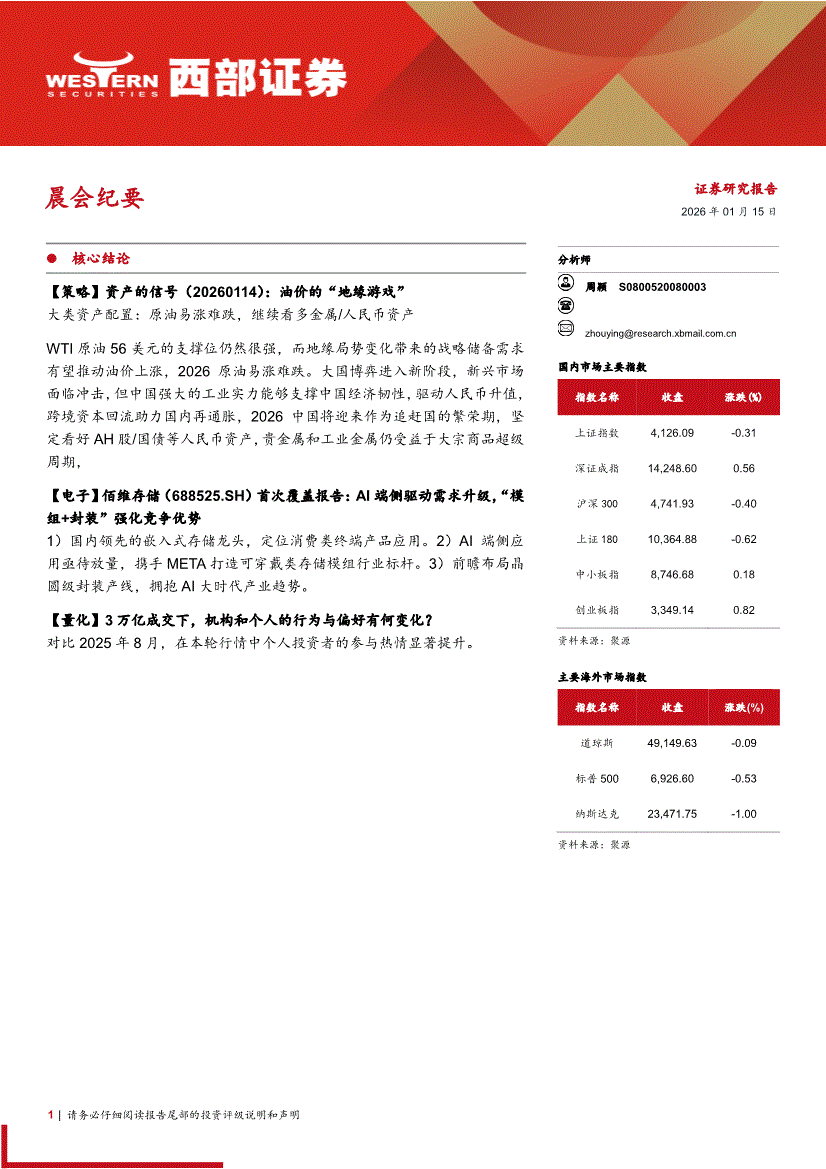 WESTERN SECURITIES 西部证券

晨会纪要

证券研究报告
2026 年 01 月 15 日

核心结论

【策略】资产的信号（20260114）：油价的“地缘游戏”
大类资产配置：原油易涨难跌，继续看多金属/人民币资产

WTI 原油 56 美元的支撑位仍然很强，而地缘局势变化带来的战略储备需求有望推动油价上涨，2026 原油易涨难跌。大国博弈进入新阶段，新兴市场面临冲击，但中国强大的工业实力能够支撑中国经济韧性，驱动人民币升值，跨境资本回流助力国内再通胀，2026 中国将迎来作为追赶国的繁荣期，坚定看好 AH 股/国债等人民币资产，贵金属和工业金属仍受益于大宗商品超级周期，

【电子】佰维存储（688525.SH）首次覆盖报告：AI 端侧驱动需求升级，“模组+封装”强化竞争优势
1）国内领先的嵌入式存储龙头，定位消费类终端产品应用。2）AI 端侧应用亟待放量，携手 META 打造可穿戴类存储模组行业标杆。3）前瞻布局晶圆级封装产线，拥抱 AI 大时代产业趋势。

【量化】3 万亿成交下，机构和个人的行为与偏好有何变化？
对比 2025 年 8 月，在本轮行情中个人投资者的参与热情显著提升。

分析师
周颖 S0800520080003
zhouying@research.xbmail.com.cn

国内市场主要指数

| 指数名称 | 收盘 | 涨跌(%) |
|---|---|---|
| 上证指数 | 4,126.09 | -0.31 |
| 深证成指 | 14,248.60 | 0.56 |
| 沪深 300 | 4,741.93 | -0.40 |
| 上证 180 | 10,364.88 | -0.62 |
| 中小板指 | 8,746.68 | 0.18 |
| 创业板指 | 3,349.14 | 0.82 |

资料来源：聚源

主要海外市场指数

| 指数名称 | 收盘 | 涨跌(%) |
|---|---|---|
| 道琼斯 | 49,149.63 | -0.09 |
| 标普 500 | 6,926.60 | -0.53 |
| 纳斯达克 | 23,471.75 | -1.00 |

资料来源：聚源

1 | 请务必仔细阅读报告尾部的投资评级说明和声明